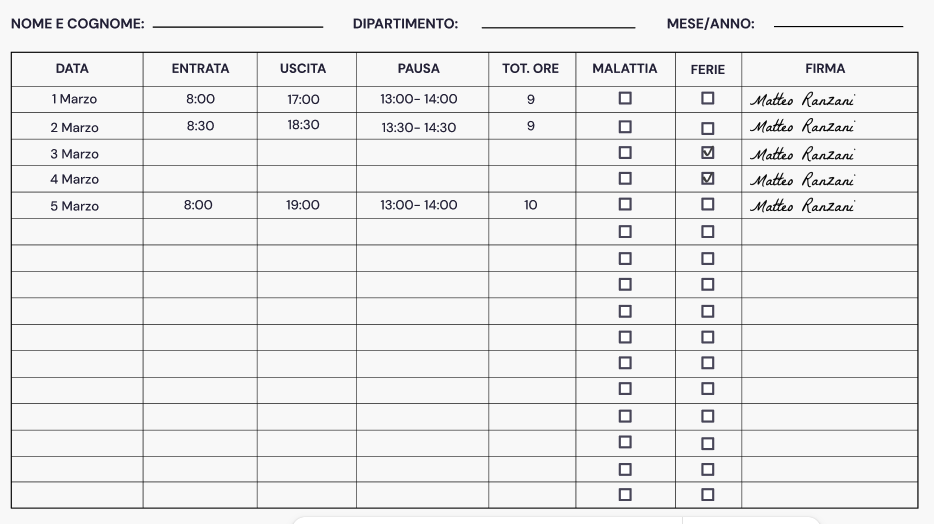 NOME E COGNOME: ____ DIPARTIMENTO: ____ MESE/ANNO: ____

| DATA | ENTRATA | USCITA | PAUSA | TOT. ORE | MALATTIA | FERIE | FIRMA |
|---|---|---|---|---|---|---|---|
| 1 Marzo | 8:00 | 17:00 | 13:00- 14:00 | 9 | ☐ | ☐ | Matteo Ranzani |
| 2 Marzo | 8:30 | 18:30 | 13:30- 14:30 | 9 | ☐ | ☐ | Matteo Ranzani |
| 3 Marzo | | | | | ☐ | ☑ | Matteo Ranzani |
| 4 Marzo | | | | | ☐ | ☑ | Matteo Ranzani |
| 5 Marzo | 8:00 | 19:00 | 13:00- 14:00 | 10 | ☐ | ☐ | Matteo Ranzani |
| | | | | | ☐ | ☐ | |
| | | | | | ☐ | ☐ | |
| | | | | | ☐ | ☐ | |
| | | | | | ☐ | ☐ | |
| | | | | | ☐ | ☐ | |
| | | | | | ☐ | ☐ | |
| | | | | | ☐ | ☐ | |
| | | | | | ☐ | ☐ | |
| | | | | | ☐ | ☐ | |
| | | | | | ☐ | ☐ | |
| | | | | | ☐ | ☐ | |